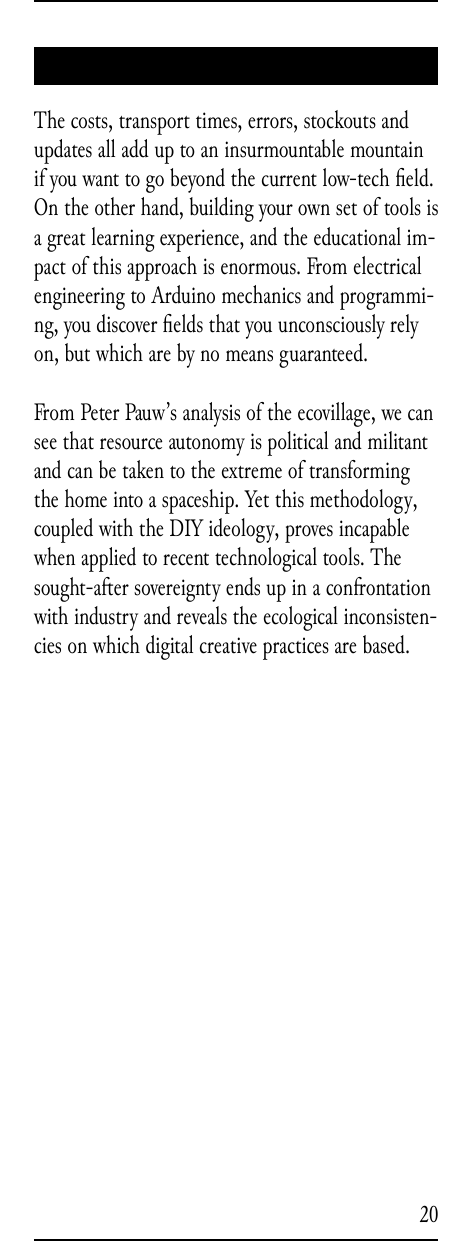 The costs, transport times, errors, stockouts and updates all add up to an insurmountable mountain if you want to go beyond the current low-tech field. On the other hand, building your own set of tools is a great learning experience, and the educational impact of this approach is enormous. From electrical engineering to Arduino mechanics and programming, you discover fields that you unconsciously rely on, but which are by no means guaranteed.

From Peter Pauw's analysis of the ecovillage, we can see that resource autonomy is political and militant and can be taken to the extreme of transforming the home into a spaceship. Yet this methodology, coupled with the DIY ideology, proves incapable when applied to recent technological tools. The sought-after sovereignty ends up in a confrontation with industry and reveals the ecological inconsistencies on which digital creative practices are based.

20